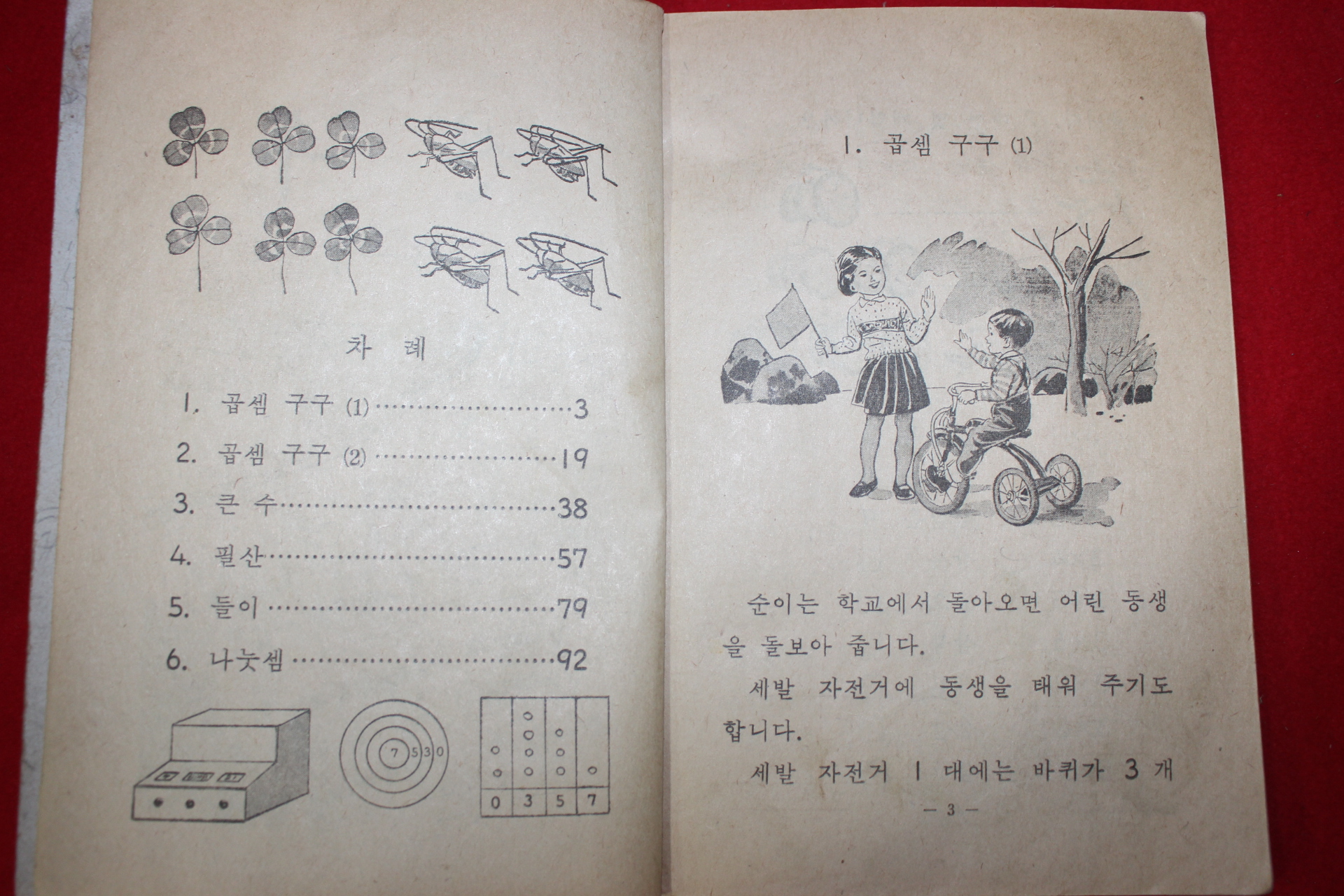 차 례

1. 곱셈 구구 (1) ……………………3

2. 곱셈 구구 (2) ……………………19

3. 큰 수……………………………38

4. 필산……………………………57

5. 들이 ……………………………79

6. 나눗셈 …………………………92

7 5 3 0

0 3 5 7

1. 곱셈 구구 (1)

순이는 학교에서 돌아오면 어린 동생을 돌보아 줍니다.

세발 자전거에 동생을 태워 주기도 합니다.

세발 자전거 1 대에는 바퀴가 3 개

— 3 —